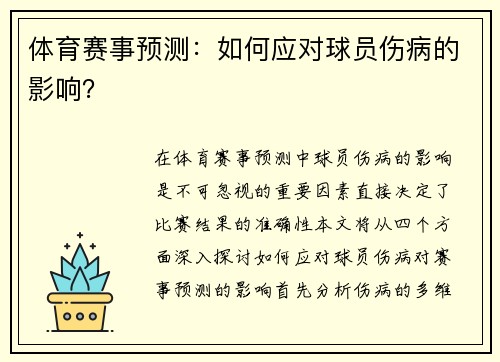 体育赛事预测：如何应对球员伤病的影响？

在体育赛事预测中球员伤病的影响是不可忽视的重要因素直接决定了比赛结果的准确性本文将从四个方面深入探讨如何应对球员伤病对赛事预测的影响首先分析伤病的多维